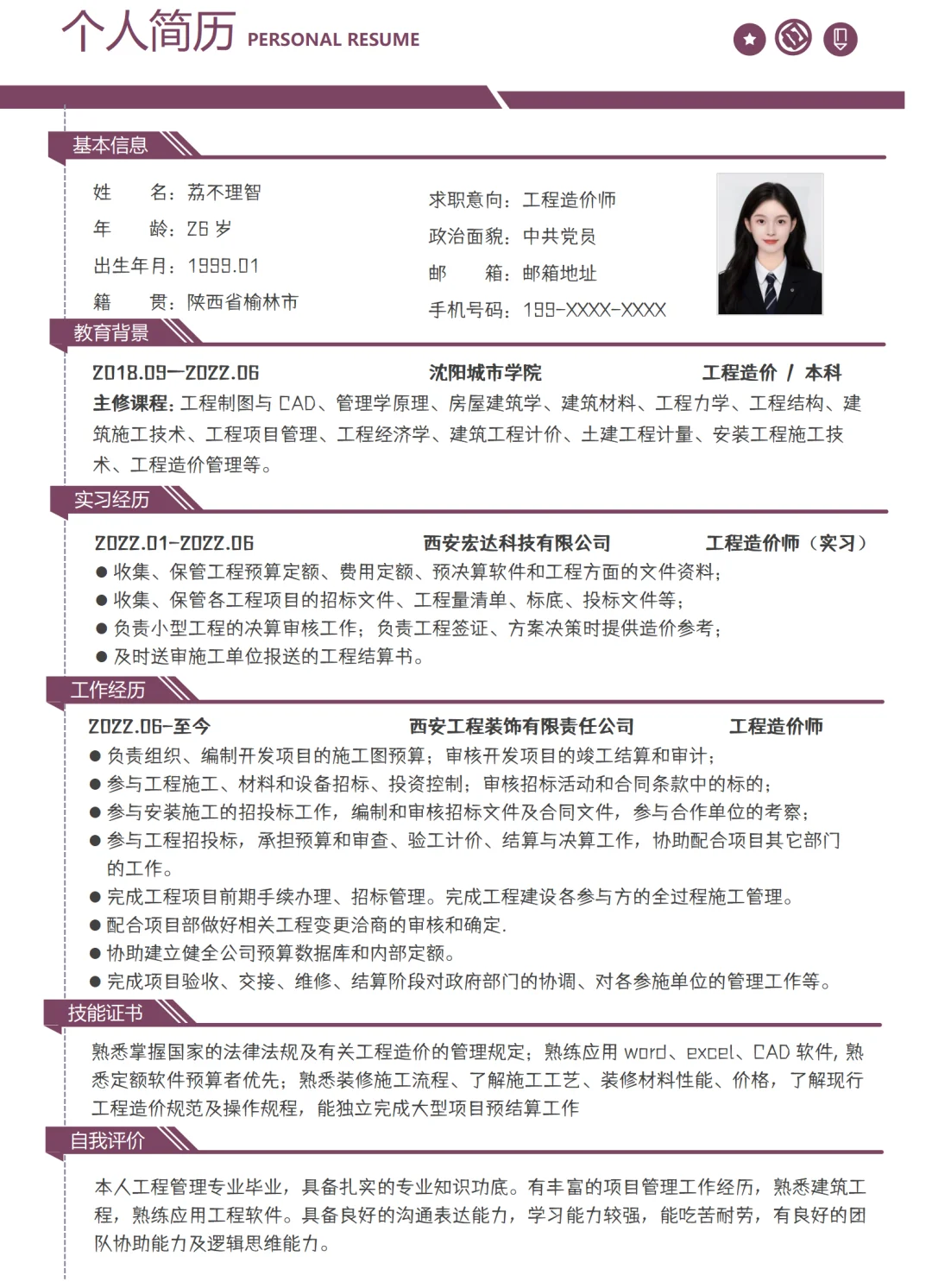 个人简历 PERSONAL RESUME

基本信息

姓　　名：荔不理智
年　　龄：26 岁
出生年月：1999.01
籍　　贯：陕西省榆林市

求职意向：工程造价师
政治面貌：中共党员
邮　　箱：邮箱地址
手机号码：199-XXXX-XXXX

教育背景

2018.09—2022.06　沈阳城市学院　工程造价 / 本科
主修课程：工程制图与 CAD、管理学原理、房屋建筑学、建筑材料、工程力学、工程结构、建筑施工技术、工程项目管理、工程经济学、建筑工程计价、土建工程计量、安装工程施工技术、工程造价管理等。

实习经历

2022.01-2022.06　西安宏达科技有限公司　工程造价师（实习）
● 收集、保管工程预算定额、费用定额、预决算软件和工程方面的文件资料；
● 收集、保管各工程项目的招标文件、工程量清单、标底、投标文件等；
● 负责小型工程的决算审核工作；负责工程签证、方案决策时提供造价参考；
● 及时送审施工单位报送的工程结算书。

工作经历

2022.06-至今　西安工程装饰有限责任公司　工程造价师
● 负责组织、编制开发项目的施工图预算；审核开发项目的竣工结算和审计；
● 参与工程施工、材料和设备招标、投资控制；审核招标活动和合同条款中的标的；
● 参与安装施工的招投标工作，编制和审核招标文件及合同文件，参与合作单位的考察；
● 参与工程招投标，承担预算和审查、验工计价、结算与决算工作，协助配合项目其它部门的工作。
● 完成工程项目前期手续办理、招标管理。完成工程建设各参与方的全过程施工管理。
● 配合项目部做好相关工程变更洽商的审核和确定.
● 协助建立健全公司预算数据库和内部定额。
● 完成项目验收、交接、维修、结算阶段对政府部门的协调、对各参施单位的管理工作等。

技能证书

熟悉掌握国家的法律法规及有关工程造价的管理规定；熟练应用 word、excel、CAD 软件，熟悉定额软件预算者优先；熟悉装修施工流程、了解施工工艺、装修材料性能、价格，了解现行工程造价规范及操作规程，能独立完成大型项目预结算工作

自我评价

本人工程管理专业毕业，具备扎实的专业知识功底。有丰富的项目管理工作经历，熟悉建筑工程，熟练应用工程软件。具备良好的沟通表达能力，学习能力较强，能吃苦耐劳，有良好的团队协助能力及逻辑思维能力。